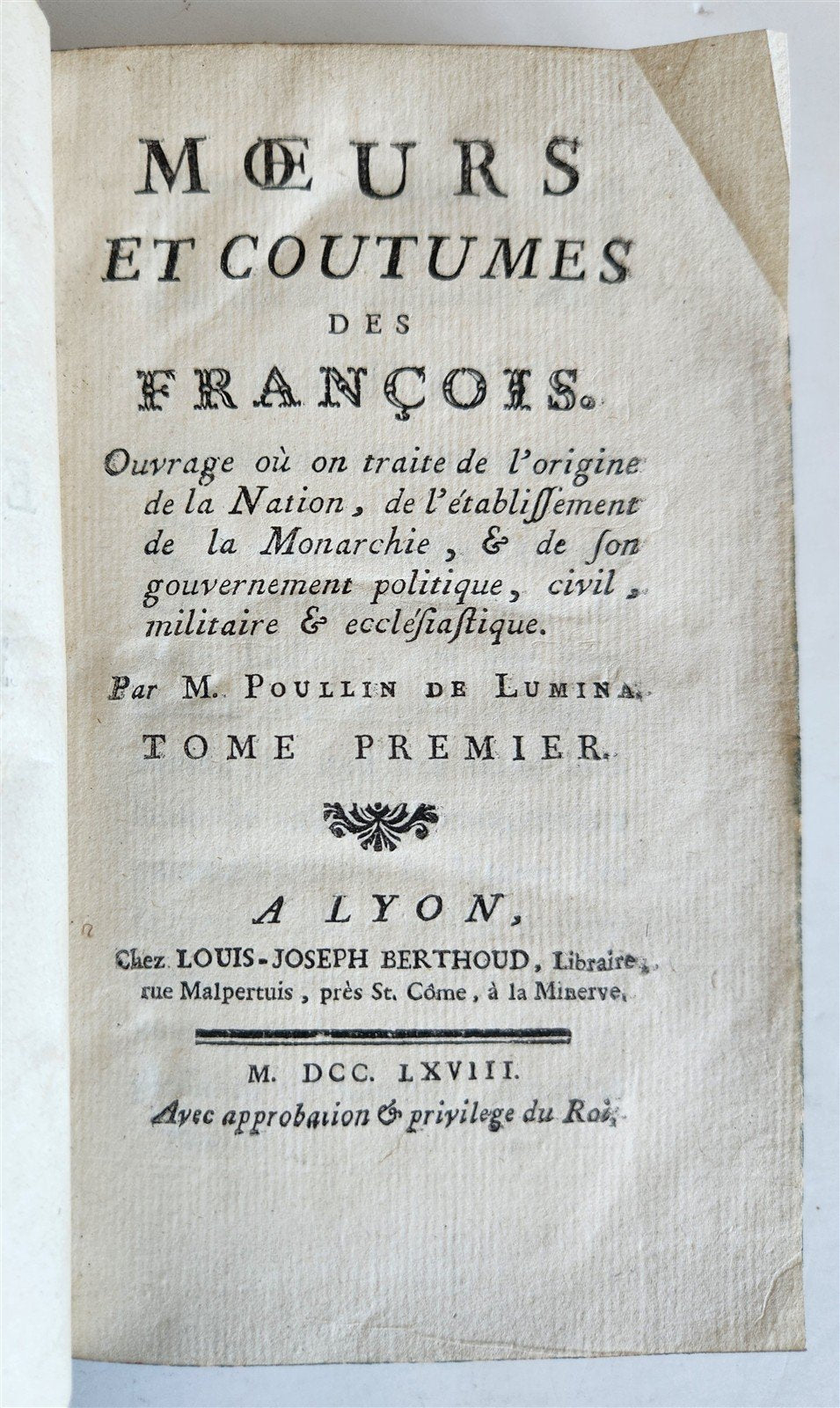 MŒURS
ET COUTUMES
DES
FRANÇOIS.

Ouvrage où on traite de l'origine de la Nation, de l'établissement de la Monarchie, & de son gouvernement politique, civil, militaire & ecclésiastique.

Par M. POULLIN DE LUMINA.

TOME PREMIER.

A LYON,
Chez LOUIS-JOSEPH BERTHOUD, Libraire, rue Malpertuis, près St. Côme, à la Minerve.

M. DCC. LXVIII.
Avec approbation & privilege du Roi.